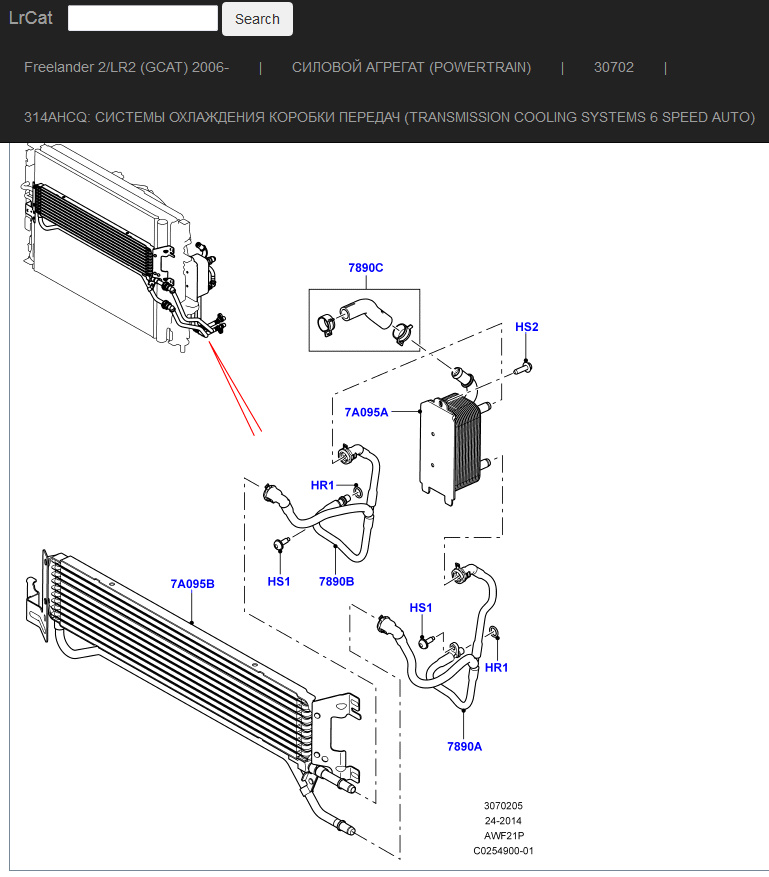 LrCat Search

Freelander 2/LR2 (GCAT) 2006- | СИЛОВОЙ АГРЕГАТ (POWERTRAIN) | 30702 |

314AHCQ: СИСТЕМЫ ОХЛАЖДЕНИЯ КОРОБКИ ПЕРЕДАЧ (TRANSMISSION COOLING SYSTEMS 6 SPEED AUTO)

7890C

HS2

7A095A

HR1

HS1

7890B

7A095B

HS1

HR1

7890A

3070205
24-2014
AWF21P
C0254900-01